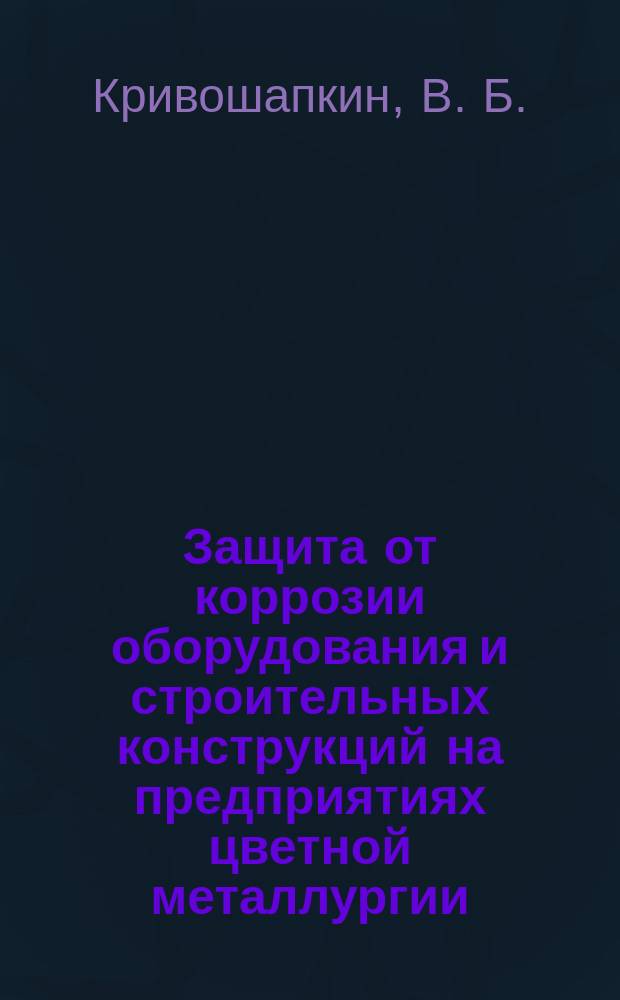 Кривошапкин, В. Б.

Защита от коррозии оборудования и строительных конструкций на предприятиях цветной металлургии